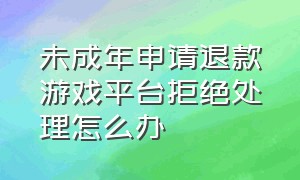 未成年申请退款游戏平台拒绝处理怎么办